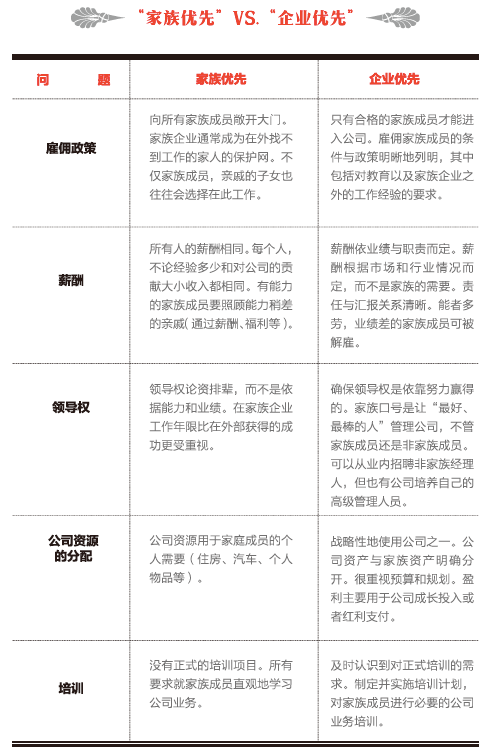 “家族优先”VS.“企业优先”

| 问　　题 | 家族优先 | 企业优先 |
|---|---|---|
| 雇佣政策 | 向所有家族成员敞开大门。家族企业通常成为在外找不到工作的家人的保护网。不仅家族成员，亲戚的子女也往往会选择在此工作。 | 只有合格的家族成员才能进入公司。雇佣家族成员的条件与政策明晰地列明，其中包括对教育以及家族企业之外的工作经验的要求。 |
| 薪酬 | 所有人的薪酬相同。每个人，不论经验多少和对公司的贡献大小收入都相同。有能力的家族成员要照顾能力稍差的亲戚（通过薪酬、福利等）。 | 薪酬依业绩与职责而定。薪酬根据市场和行业情况而定，而不是家族的需要。责任与汇报关系清晰。能者多劳，业绩差的家族成员可被解雇。 |
| 领导权 | 领导权论资排辈，而不是依据能力和业绩。在家族企业工作年限比在外部获得的成功更受重视。 | 确保领导权是依靠努力赢得的。家族口号是让“最好、最棒的人”管理公司，不管家族成员还是非家族成员。可以从业内招聘非家族经理人，但也有公司培养自己的高级管理人员。 |
| 公司资源的分配 | 公司资源用于家庭成员的个人需要（住房、汽车、个人物品等）。 | 战略性地使用公司之一。公司资产与家族资产明确分开。很重视预算和规划。盈利主要用于公司成长投入或者红利支付。 |
| 培训 | 没有正式的培训项目。所有要求就家族成员直观地学习公司业务。 | 及时认识到对正式培训的需求。制定并实施培训计划，对家族成员进行必要的公司业务培训。 |